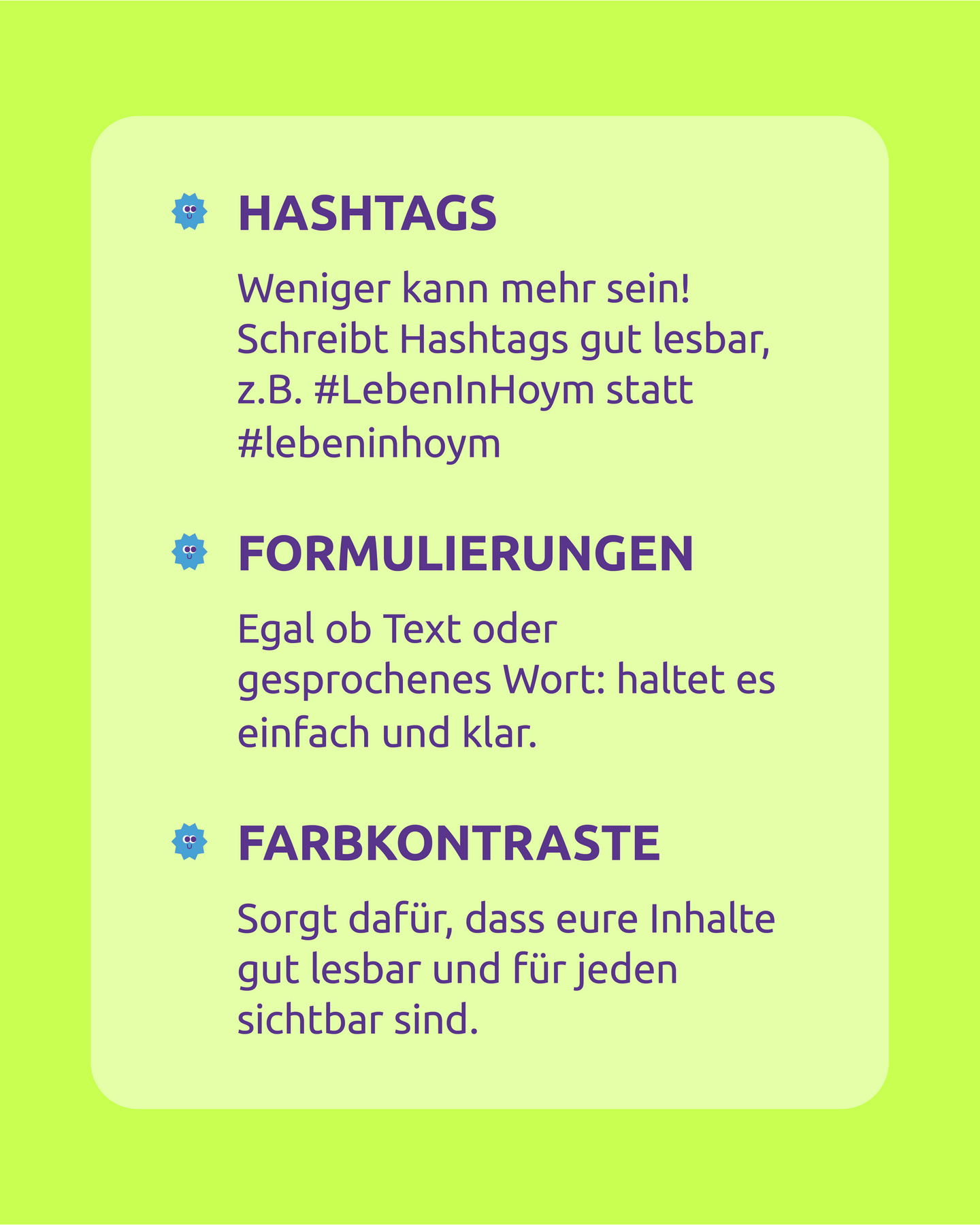 HASHTAGS

Weniger kann mehr sein! Schreibt Hashtags gut lesbar, z.B. #LebenInHoym statt #lebeninhoym

FORMULIERUNGEN

Egal ob Text oder gesprochenes Wort: haltet es einfach und klar.

FARBKONTRASTE

Sorgt dafür, dass eure Inhalte gut lesbar und für jeden sichtbar sind.